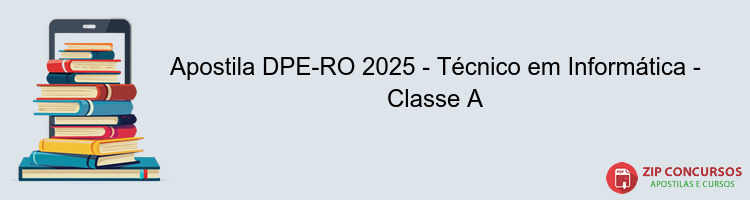 Apostila DPE-RO 2025 - Técnico em Informática - Classe A

PDF

ZIP CONCURSOS
APOSTILAS E CURSOS